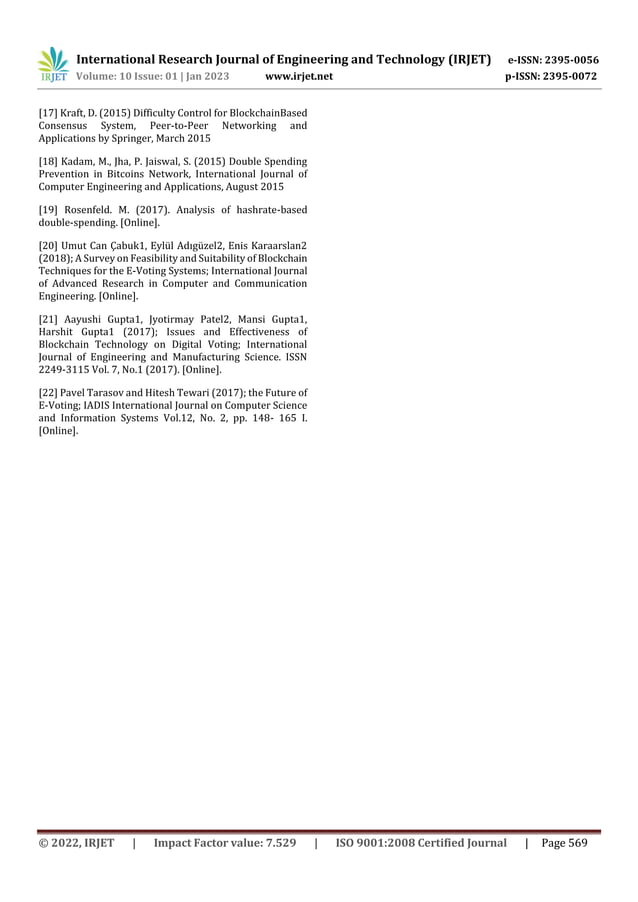 IRJET International Research Journal of Engineering and Technology (IRJET) e-ISSN: 2395-0056
Volume: 10 Issue: 01 | Jan 2023 www.irjet.net p-ISSN: 2395-0072

[17] Kraft, D. (2015) Difficulty Control for BlockchainBased Consensus System, Peer-to-Peer Networking and Applications by Springer, March 2015

[18] Kadam, M., Jha, P. Jaiswal, S. (2015) Double Spending Prevention in Bitcoins Network, International Journal of Computer Engineering and Applications, August 2015

[19] Rosenfeld. M. (2017). Analysis of hashrate-based double-spending. [Online].

[20] Umut Can Çabuk1, Eylül Adıgüzel2, Enis Karaarslan2 (2018); A Survey on Feasibility and Suitability of Blockchain Techniques for the E-Voting Systems; International Journal of Advanced Research in Computer and Communication Engineering. [Online].

[21] Aayushi Gupta1, Jyotirmay Patel2, Mansi Gupta1, Harshit Gupta1 (2017); Issues and Effectiveness of Blockchain Technology on Digital Voting; International Journal of Engineering and Manufacturing Science. ISSN 2249-3115 Vol. 7, No.1 (2017). [Online].

[22] Pavel Tarasov and Hitesh Tewari (2017); the Future of E-Voting; IADIS International Journal on Computer Science and Information Systems Vol.12, No. 2, pp. 148- 165 I. [Online].

© 2022, IRJET | Impact Factor value: 7.529 | ISO 9001:2008 Certified Journal | Page 569